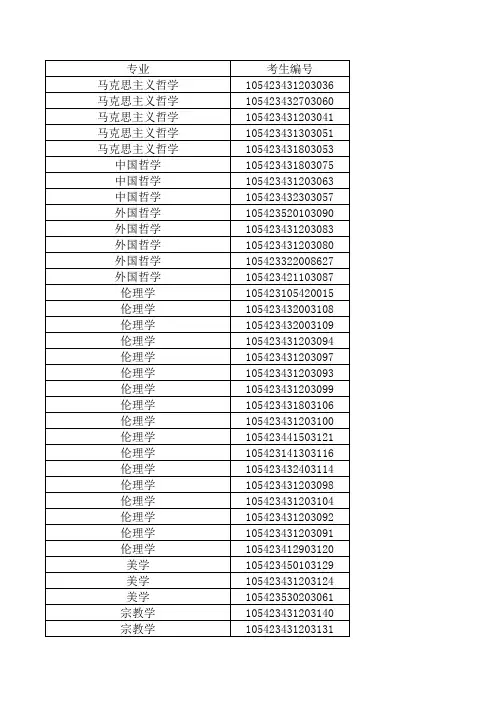 | 专业 | 考生编号 |
|---|---|
| 马克思主义哲学 | 105423431203036 |
| 马克思主义哲学 | 105423432703060 |
| 马克思主义哲学 | 105423431203041 |
| 马克思主义哲学 | 105423431303051 |
| 马克思主义哲学 | 105423431803053 |
| 中国哲学 | 105423431803075 |
| 中国哲学 | 105423431203063 |
| 中国哲学 | 105423432303057 |
| 外国哲学 | 105423520103090 |
| 外国哲学 | 105423431203083 |
| 外国哲学 | 105423431203080 |
| 外国哲学 | 105423322008627 |
| 外国哲学 | 105423421103087 |
| 伦理学 | 105423105420015 |
| 伦理学 | 105423432003108 |
| 伦理学 | 105423432003109 |
| 伦理学 | 105423431203094 |
| 伦理学 | 105423431203097 |
| 伦理学 | 105423431203093 |
| 伦理学 | 105423431203099 |
| 伦理学 | 105423431803106 |
| 伦理学 | 105423431203100 |
| 伦理学 | 105423441503121 |
| 伦理学 | 105423141303116 |
| 伦理学 | 105423432403114 |
| 伦理学 | 105423431203098 |
| 伦理学 | 105423431203104 |
| 伦理学 | 105423431203092 |
| 伦理学 | 105423431203091 |
| 伦理学 | 105423412903120 |
| 美学 | 105423450103129 |
| 美学 | 105423431203124 |
| 美学 | 105423530203061 |
| 宗教学 | 105423431203140 |
| 宗教学 | 105423431203131 |